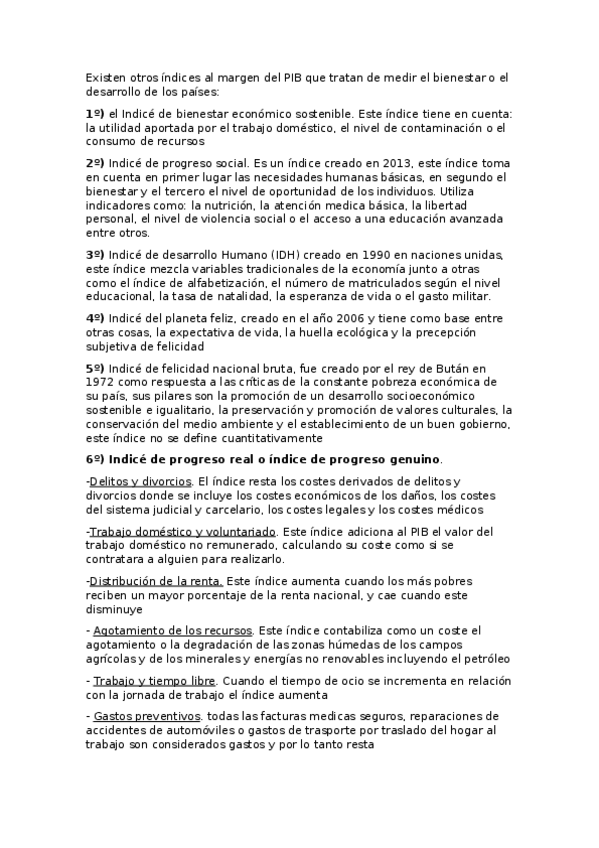 Existen otros índices al margen del PIB que tratan de medir el bienestar o el desarrollo de los países:

1º) el Indicé de bienestar económico sostenible. Este índice tiene en cuenta: la utilidad aportada por el trabajo doméstico, el nivel de contaminación o el consumo de recursos

2º) Indicé de progreso social. Es un índice creado en 2013, este índice toma en cuenta en primer lugar las necesidades humanas básicas, en segundo el bienestar y el tercero el nivel de oportunidad de los individuos. Utiliza indicadores como: la nutrición, la atención medica básica, la libertad personal, el nivel de violencia social o el acceso a una educación avanzada entre otros.

3º) Indicé de desarrollo Humano (IDH) creado en 1990 en naciones unidas, este índice mezcla variables tradicionales de la economía junto a otras como el índice de alfabetización, el número de matriculados según el nivel educacional, la tasa de natalidad, la esperanza de vida o el gasto militar.

4º) Indicé del planeta feliz, creado en el año 2006 y tiene como base entre otras cosas, la expectativa de vida, la huella ecológica y la precepción subjetiva de felicidad

5º) Indicé de felicidad nacional bruta, fue creado por el rey de Bután en 1972 como respuesta a las críticas de la constante pobreza económica de su país, sus pilares son la promoción de un desarrollo socioeconómico sostenible e igualitario, la preservación y promoción de valores culturales, la conservación del medio ambiente y el establecimiento de un buen gobierno, este índice no se define cuantitativamente

6º) Indicé de progreso real o índice de progreso genuino.

-Delitos y divorcios. El índice resta los costes derivados de delitos y divorcios donde se incluye los costes económicos de los daños, los costes del sistema judicial y carcelario, los costes legales y los costes médicos

-Trabajo doméstico y voluntariado. Este índice adiciona al PIB el valor del trabajo doméstico no remunerado, calculando su coste como si se contratara a alguien para realizarlo.

-Distribución de la renta. Este índice aumenta cuando los más pobres reciben un mayor porcentaje de la renta nacional, y cae cuando este disminuye

- Agotamiento de los recursos. Este índice contabiliza como un coste el agotamiento o la degradación de las zonas húmedas de los campos agrícolas y de los minerales y energías no renovables incluyendo el petróleo

- Trabajo y tiempo libre. Cuando el tiempo de ocio se incrementa en relación con la jornada de trabajo el índice aumenta

- Gastos preventivos. todas las facturas medicas seguros, reparaciones de accidentes de automóviles o gastos de trasporte por traslado del hogar al trabajo son considerados gastos y por lo tanto resta